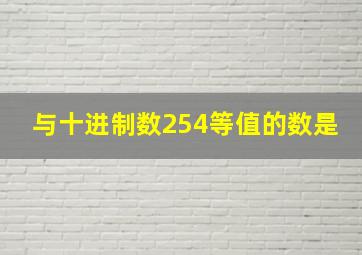 与十进制数254等值的数是